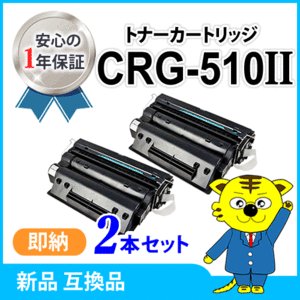 安心の
1年保証

トナーカートリッジ
CRG-510II

即納

2本セット

新品 互換品